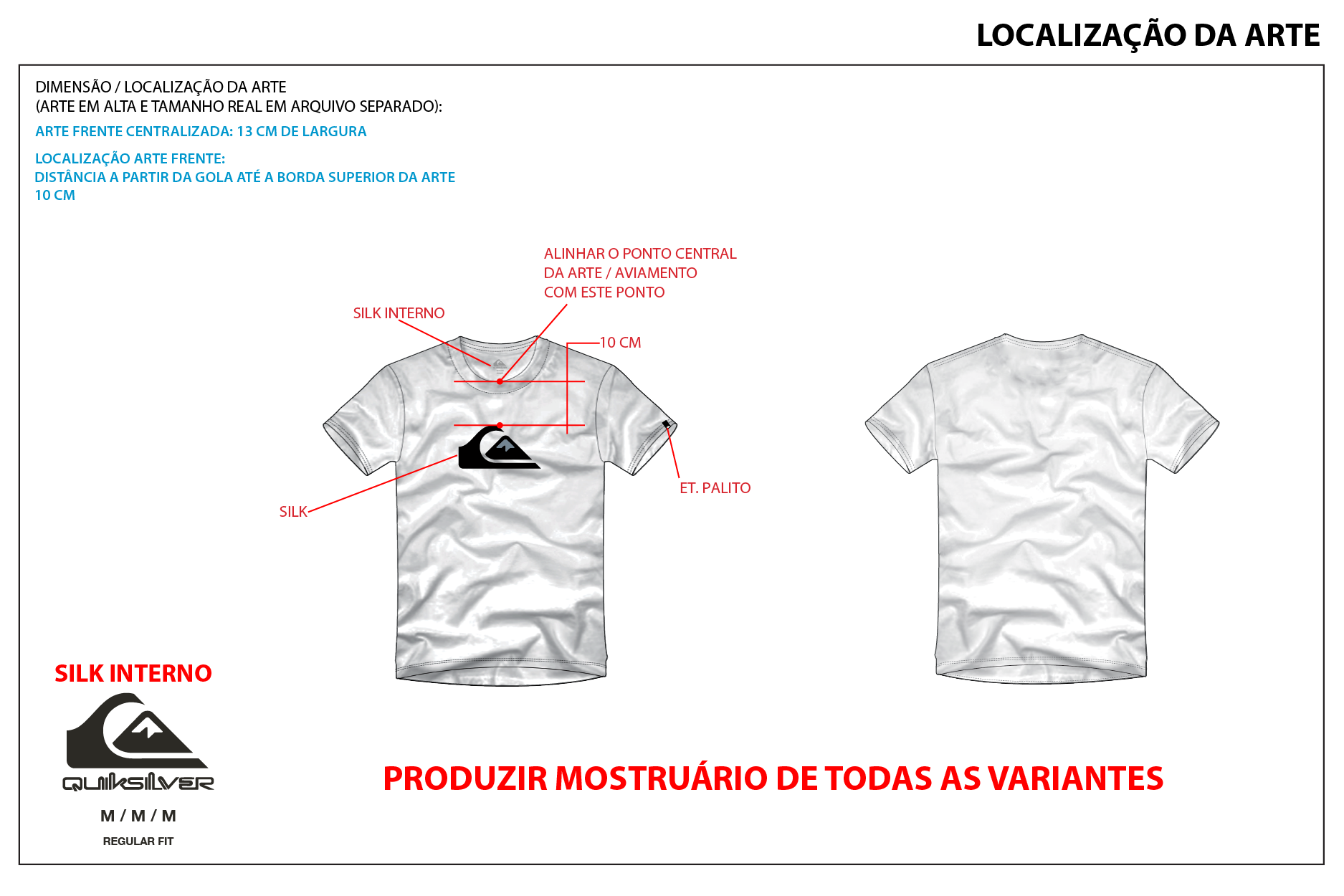 LOCALIZAÇÃO DA ARTE

DIMENSÃO / LOCALIZAÇÃO DA ARTE
(ARTE EM ALTA E TAMANHO REAL EM ARQUIVO SEPARADO):

ARTE FRENTE CENTRALIZADA: 13 CM DE LARGURA

LOCALIZAÇÃO ARTE FRENTE:
DISTÂNCIA A PARTIR DA GOLA ATÉ A BORDA SUPERIOR DA ARTE
10 CM

ALINHAR O PONTO CENTRAL
DA ARTE / AVIAMENTO
COM ESTE PONTO

SILK INTERNO

10 CM

SILK

ET. PALITO

SILK INTERNO

QUIKSILVER

M / M / M

REGULAR FIT

PRODUZIR MOSTRUÁRIO DE TODAS AS VARIANTES